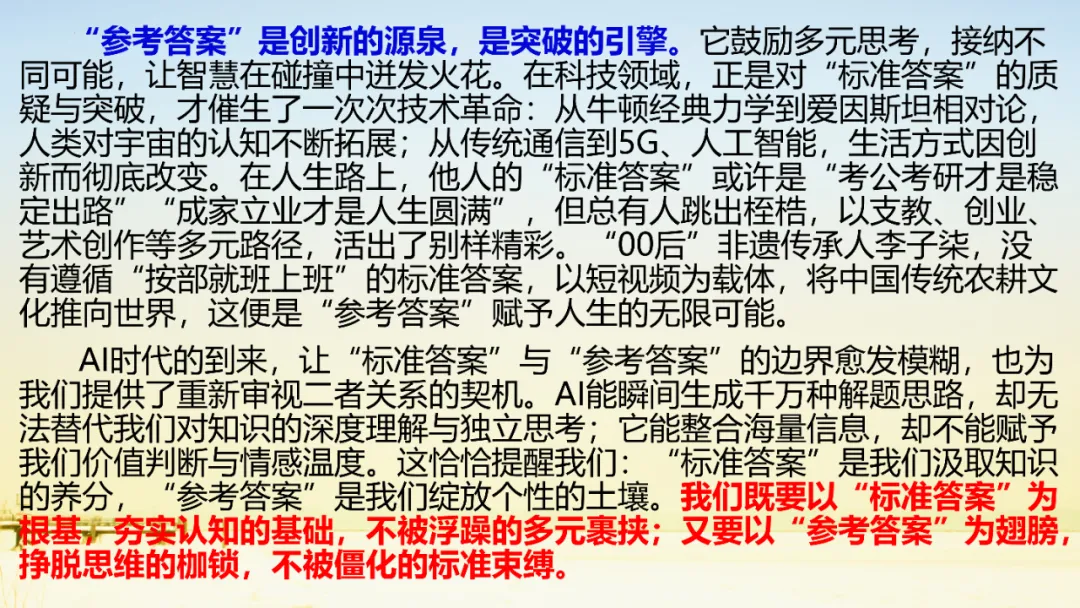 “参考答案”是创新的源泉，是突破的引擎。它鼓励多元思考，接纳不同可能，让智慧在碰撞中迸发火花。在科技领域，正是对“标准答案”的质疑与突破，才催生了一次次技术革命：从牛顿经典力学到爱因斯坦相对论，人类对宇宙的认知不断拓展；从传统通信到5G、人工智能，生活方式因创新而彻底改变。在人生路上，他人的“标准答案”或许是“考公考研才是稳定出路”“成家立业才是人生圆满”，但总有人跳出桎梏，以支教、创业、艺术创作等多元路径，活出了别样精彩。“00后”非遗传承人李子柒，没有遵循“按部就班上班”的标准答案，以短视频为载体，将中国传统农耕文化推向世界，这便是“参考答案”赋予人生的无限可能。

AI时代的到来，让“标准答案”与“参考答案”的边界愈发模糊，也为我们提供了重新审视二者关系的契机。AI能瞬间生成千万种解题思路，却无法替代我们对知识的深度理解与独立思考；它能整合海量信息，却不能赋予我们价值判断与情感温度。这恰恰提醒我们：“标准答案”是我们汲取知识的养分，“参考答案”是我们绽放个性的土壤。我们既要以“标准答案”为根基，夯实认知的基础，不被浮躁的多元裹挟；又要以“参考答案”为翅膀，挣脱思维的枷锁，不被僵化的标准束缚。